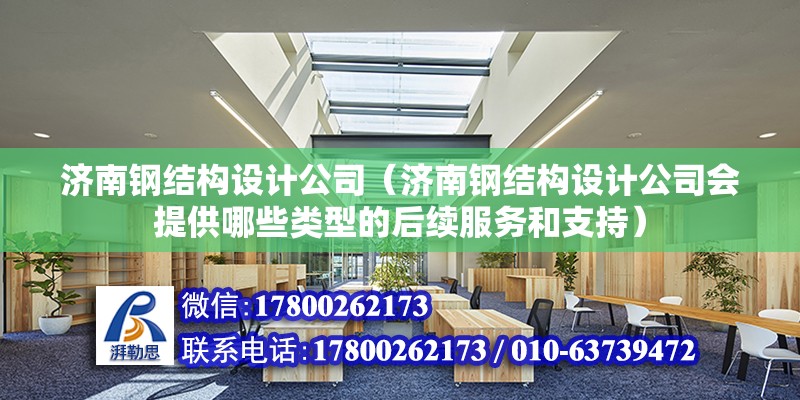 济南钢结构设计公司（济南钢结构设计公司会提供哪些类型的后续服务和支持）

湃勒思

微信:17800262173

联系电话:17800262173 / 010-63739472